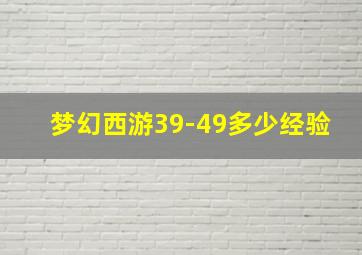 梦幻西游39-49多少经验